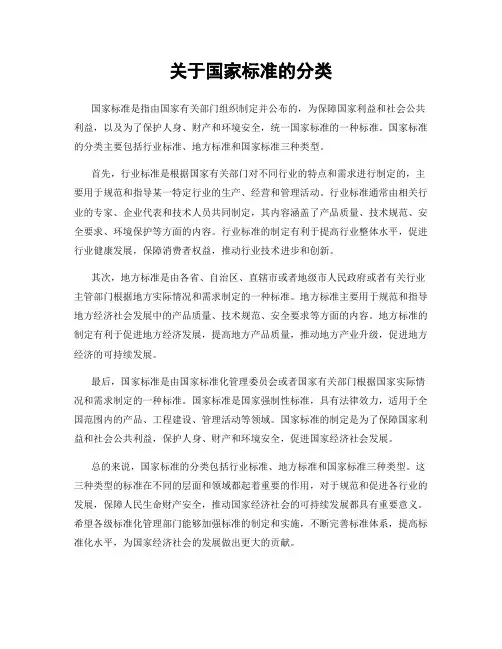 关于国家标准的分类

国家标准是指由国家有关部门组织制定并公布的，为保障国家利益和社会公共利益，以及为了保护人身、财产和环境安全，统一国家标准的一种标准。国家标准的分类主要包括行业标准、地方标准和国家标准三种类型。

首先，行业标准是根据国家有关部门对不同行业的特点和需求进行制定的，主要用于规范和指导某一特定行业的生产、经营和管理活动。行业标准通常由相关行业的专家、企业代表和技术人员共同制定，其内容涵盖了产品质量、技术规范、安全要求、环境保护等方面的内容。行业标准的制定有利于提高行业整体水平，促进行业健康发展，保障消费者权益，推动行业技术进步和创新。

其次，地方标准是由各省、自治区、直辖市或者地级市人民政府或者有关行业主管部门根据地方实际情况和需求制定的一种标准。地方标准主要用于规范和指导地方经济社会发展中的产品质量、技术规范、安全要求等方面的内容。地方标准的制定有利于促进地方经济发展，提高地方产品质量，推动地方产业升级，促进地方经济的可持续发展。

最后，国家标准是由国家标准化管理委员会或者国家有关部门根据国家实际情况和需求制定的一种标准。国家标准是国家强制性标准，具有法律效力，适用于全国范围内的产品、工程建设、管理活动等领域。国家标准的制定是为了保障国家利益和社会公共利益，保护人身、财产和环境安全，促进国家经济社会发展。

总的来说，国家标准的分类包括行业标准、地方标准和国家标准三种类型。这三种类型的标准在不同的层面和领域都起着重要的作用，对于规范和促进各行业的发展，保障人民生命财产安全，推动国家经济社会的可持续发展都具有重要意义。希望各级标准化管理部门能够加强标准的制定和实施，不断完善标准体系，提高标准化水平，为国家经济社会的发展做出更大的贡献。